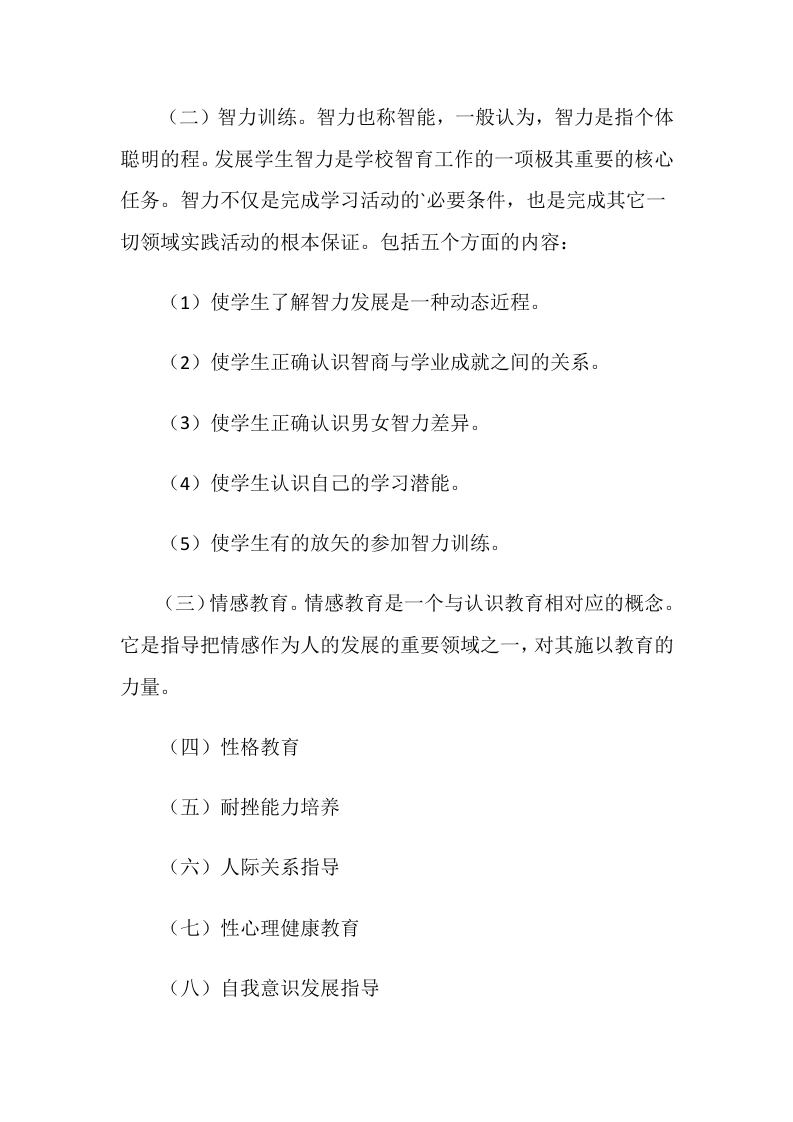 （二）智力训练。智力也称智能，一般认为，智力是指个体聪明的程。发展学生智力是学校智育工作的一项极其重要的核心任务。智力不仅是完成学习活动的`必要条件，也是完成其它一切领域实践活动的根本保证。包括五个方面的内容：

（1）使学生了解智力发展是一种动态近程。

（2）使学生正确认识智商与学业成就之间的关系。

（3）使学生正确认识男女智力差异。

（4）使学生认识自己的学习潜能。

（5）使学生有的放矢的参加智力训练。

（三）情感教育。情感教育是一个与认识教育相对应的概念。它是指导把情感作为人的发展的重要领域之一，对其施以教育的力量。

（四）性格教育

（五）耐挫能力培养

（六）人际关系指导

（七）性心理健康教育

（八）自我意识发展指导